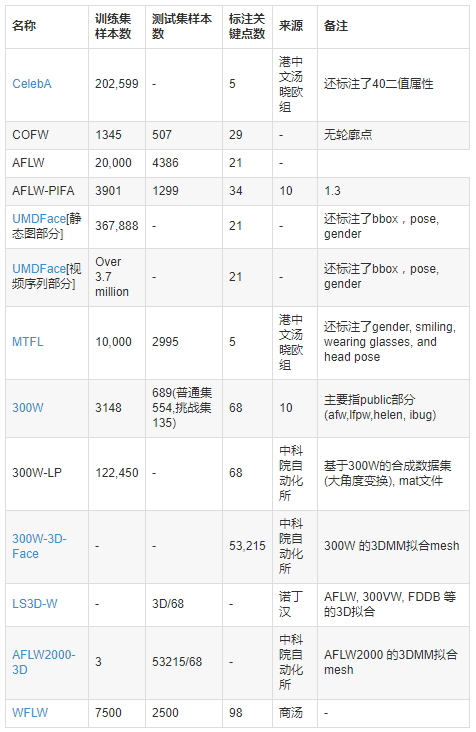 | 名称 | 训练集样本数 | 测试集样本数 | 标注关键点数 | 来源 | 备注 |
|---|---|---|---|---|---|
| CelebA | 202,599 | - | 5 | 港中文汤晓欧组 | 还标注了40二值属性 |
| COFW | 1345 | 507 | 29 | - | 无轮廓点 |
| AFLW | 20,000 | 4386 | 21 | - | |
| AFLW-PIFA | 3901 | 1299 | 34 | 10 | 1.3 |
| UMDFace[静态图部分] | 367,888 | - | 21 | - | 还标注了bbox，pose, gender |
| UMDFace[视频序列部分] | Over 3.7 million | - | 21 | - | 还标注了bbox，pose, gender |
| MTFL | 10,000 | 2995 | 5 | 港中文汤晓欧组 | 还标注了gender, smiling, wearing glasses, and head pose |
| 300W | 3148 | 689(普通集554,挑战集135) | 68 | 10 | 主要指public部分(afw,lfpw,helen, ibug) |
| 300W-LP | 122,450 | - | 68 | 中科院自动化所 | 基于300W的合成数据集(大角度变换), mat文件 |
| 300W-3D-Face | - | - | 53,215 | 中科院自动化所 | 300W 的3DMM拟合mesh |
| LS3D-W | - | 3D/68 | - | 诺丁汉 | AFLW, 300VW, FDDB 等的3D拟合 |
| AFLW2000-3D | 3 | 53215/68 | - | 中科院自动化所 | AFLW2000 的3DMM拟合mesh |
| WFLW | 7500 | 2500 | 98 | 商汤 | - |